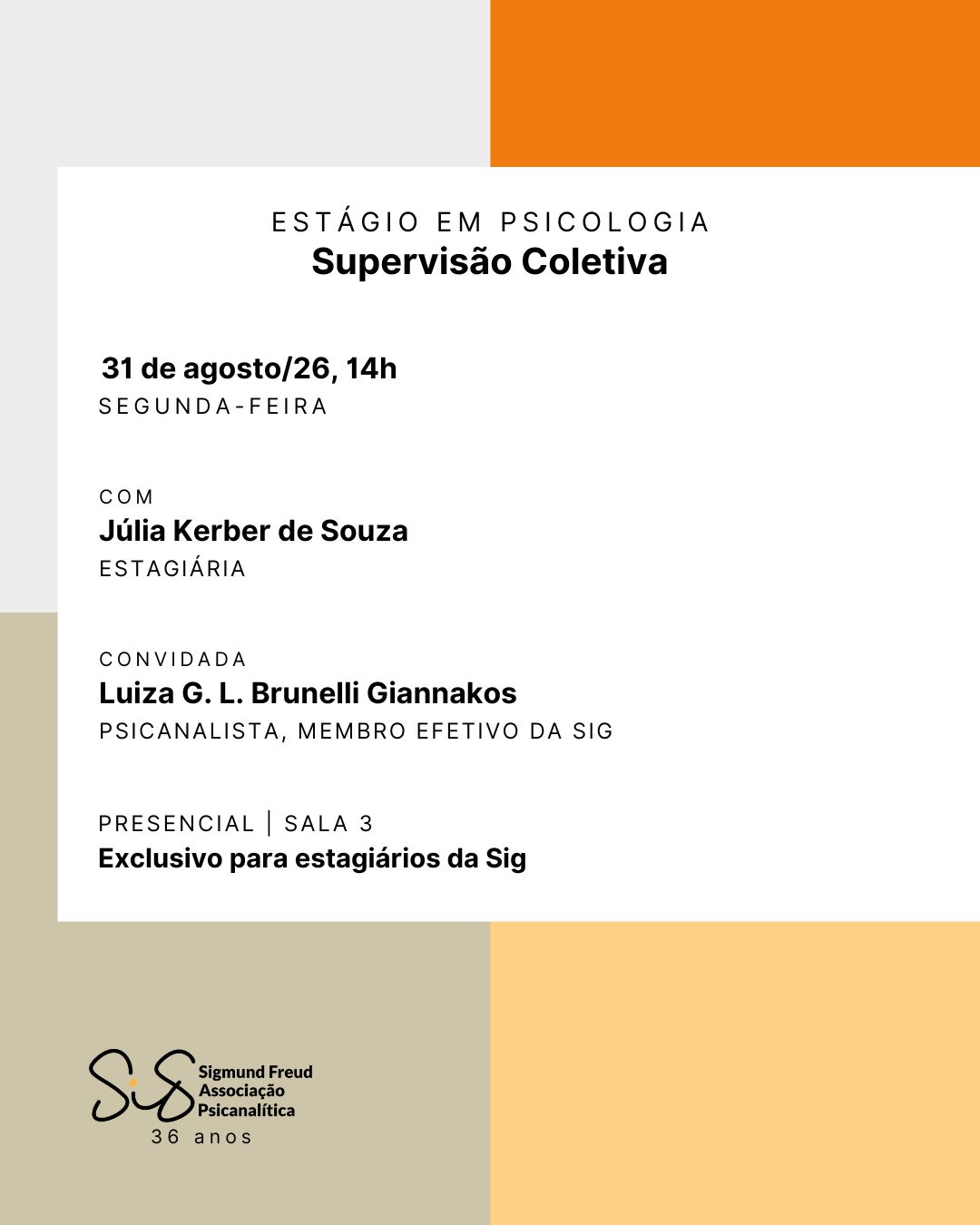 ESTÁGIO EM PSICOLOGIA
Supervisão Coletiva

31 de agosto/26, 14h
SEGUNDA-FEIRA

COM
Júlia Kerber de Souza
ESTAGIÁRIA

CONVIDADA
Luiza G. L. Brunelli Giannakos
PSICANALISTA, MEMBRO EFETIVO DA SIG

PRESENCIAL | SALA 3
Exclusivo para estagiários da Sig

SiG Sigmund Freud Associação Psicanalítica
36 anos